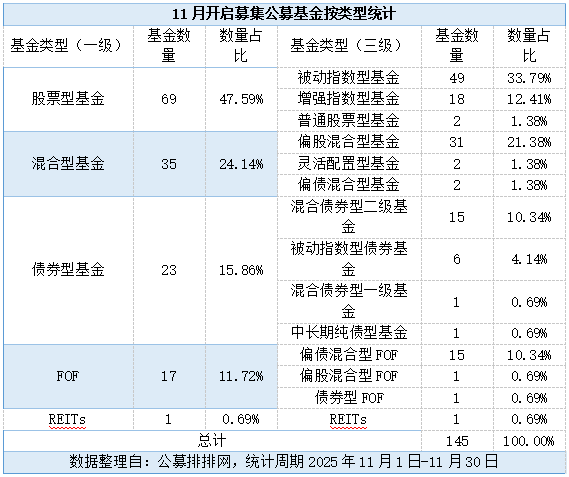 11月开启募集公募基金按类型统计

| 基金类型（一级） | 基金数量 | 数量占比 | 基金类型（三级） | 基金数量 | 数量占比 |
|---|---|---|---|---|---|
| 股票型基金 | 69 | 47.59% | 被动指数型基金 | 49 | 33.79% |
| | | | 增强指数型基金 | 18 | 12.41% |
| | | | 普通股票型基金 | 2 | 1.38% |
| 混合型基金 | 35 | 24.14% | 偏股混合型基金 | 31 | 21.38% |
| | | | 灵活配置型基金 | 2 | 1.38% |
| | | | 偏债混合型基金 | 2 | 1.38% |
| 债券型基金 | 23 | 15.86% | 混合债券型二级基金 | 15 | 10.34% |
| | | | 被动指数型债券基金 | 6 | 4.14% |
| | | | 混合债券型一级基金 | 1 | 0.69% |
| | | | 中长期纯债型基金 | 1 | 0.69% |
| FOF | 17 | 11.72% | 偏债混合型FOF | 15 | 10.34% |
| | | | 偏股混合型FOF | 1 | 0.69% |
| | | | 债券型FOF | 1 | 0.69% |
| REITs | 1 | 0.69% | REITs | 1 | 0.69% |
| 总计 | | | | 145 | 100.00% |

数据整理自：公募排排网，统计周期2025年11月1日-11月30日